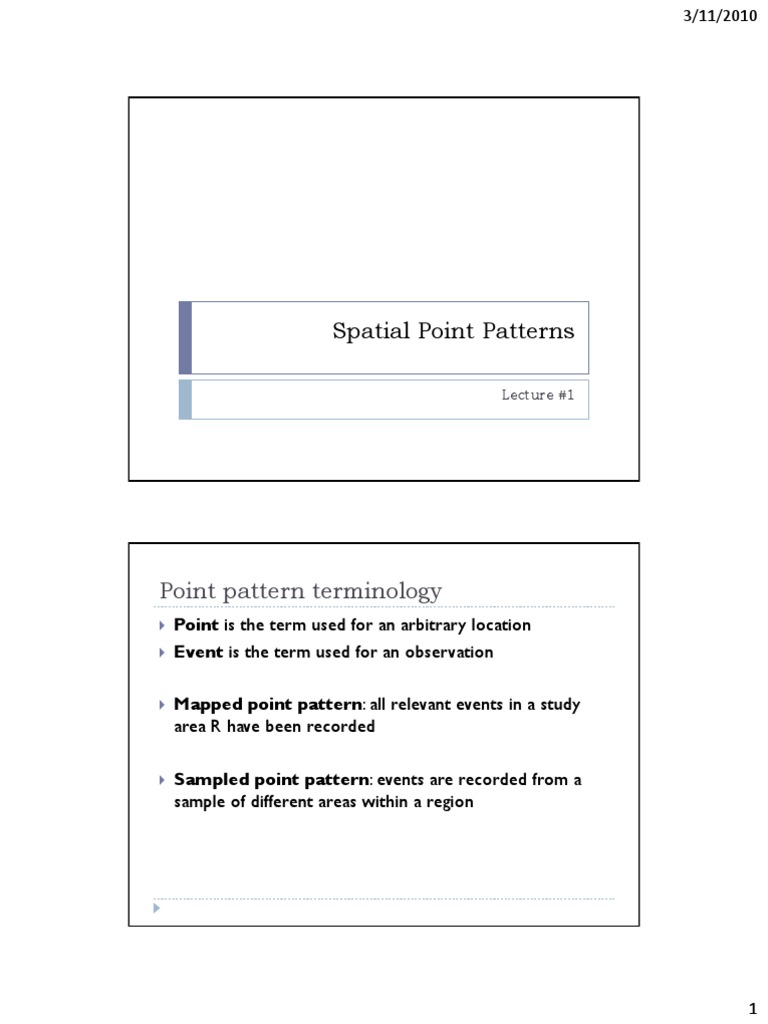 3/11/2010

Spatial Point Patterns

Lecture #1

Point pattern terminology

Point is the term used for an arbitrary location

Event is the term used for an observation

Mapped point pattern: all relevant events in a study area R have been recorded

Sampled point pattern: events are recorded from a sample of different areas within a region

1